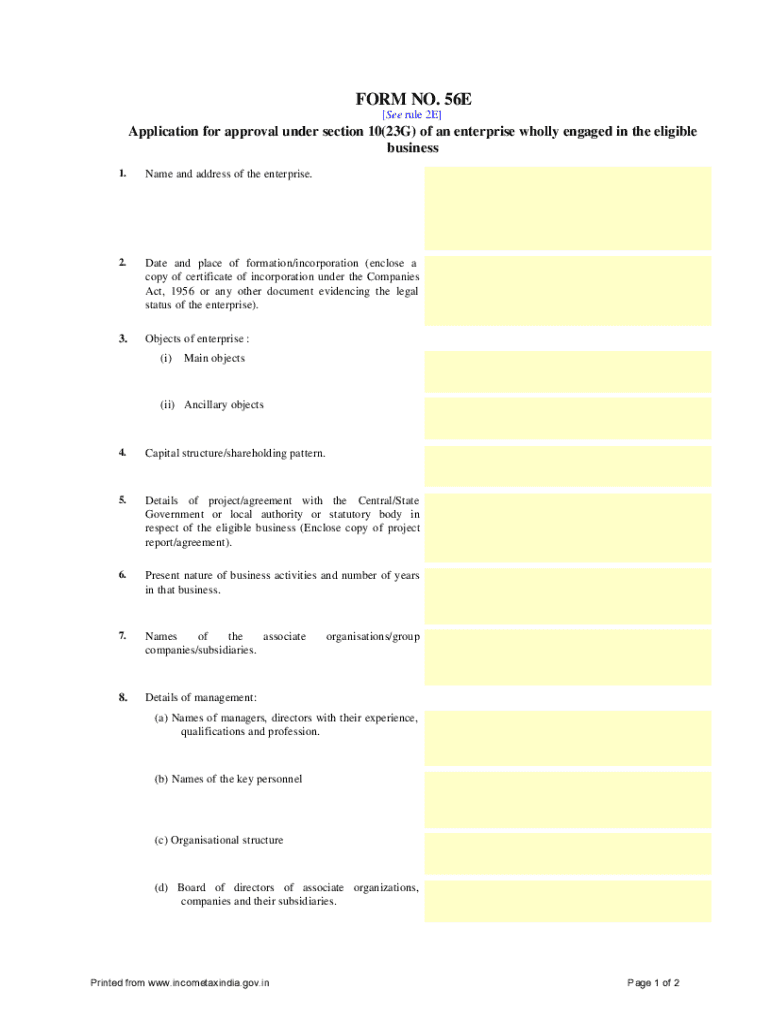 FORM NO. 56E

[See rule 2E]

Application for approval under section 10(23G) of an enterprise wholly engaged in the eligible business

1. Name and address of the enterprise.

2. Date and place of formation/incorporation (enclose a copy of certificate of incorporation under the Companies Act, 1956 or any other document evidencing the legal status of the enterprise).

3. Objects of enterprise :

(i) Main objects

(ii) Ancillary objects

4. Capital structure/shareholding pattern.

5. Details of project/agreement with the Central/State Government or local authority or statutory body in respect of the eligible business (Enclose copy of project report/agreement).

6. Present nature of business activities and number of years in that business.

7. Names of the associate organisations/group companies/subsidiaries.

8. Details of management:

(a) Names of managers, directors with their experience, qualifications and profession.

(b) Names of the key personnel

(c) Organisational structure

(d) Board of directors of associate organizations, companies and their subsidiaries.

Printed from www.incometaxindia.gov.in

Page 1 of 2